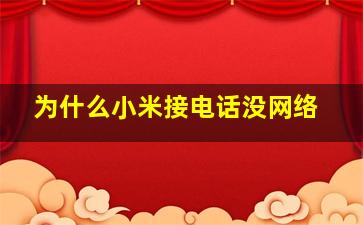 为什么小米接电话没网络